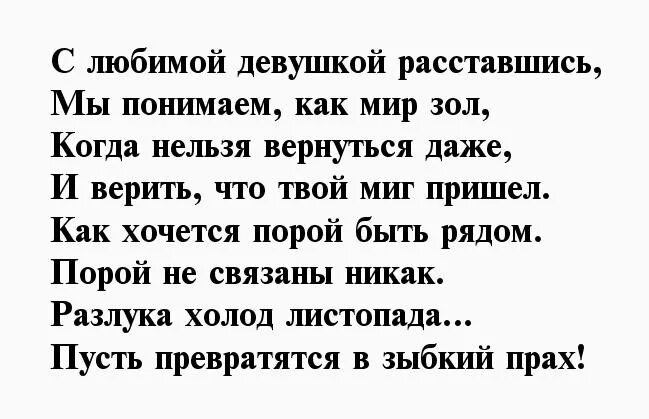 С любимой девушкой расставшись,
Мы понимаем, как мир зол,
Когда нельзя вернуться даже,
И верить, что твой миг пришел.
Как хочется порой быть рядом.
Порой не связаны никак.
Разлука холод листопада...
Пусть превратятся в зыбкий прах!